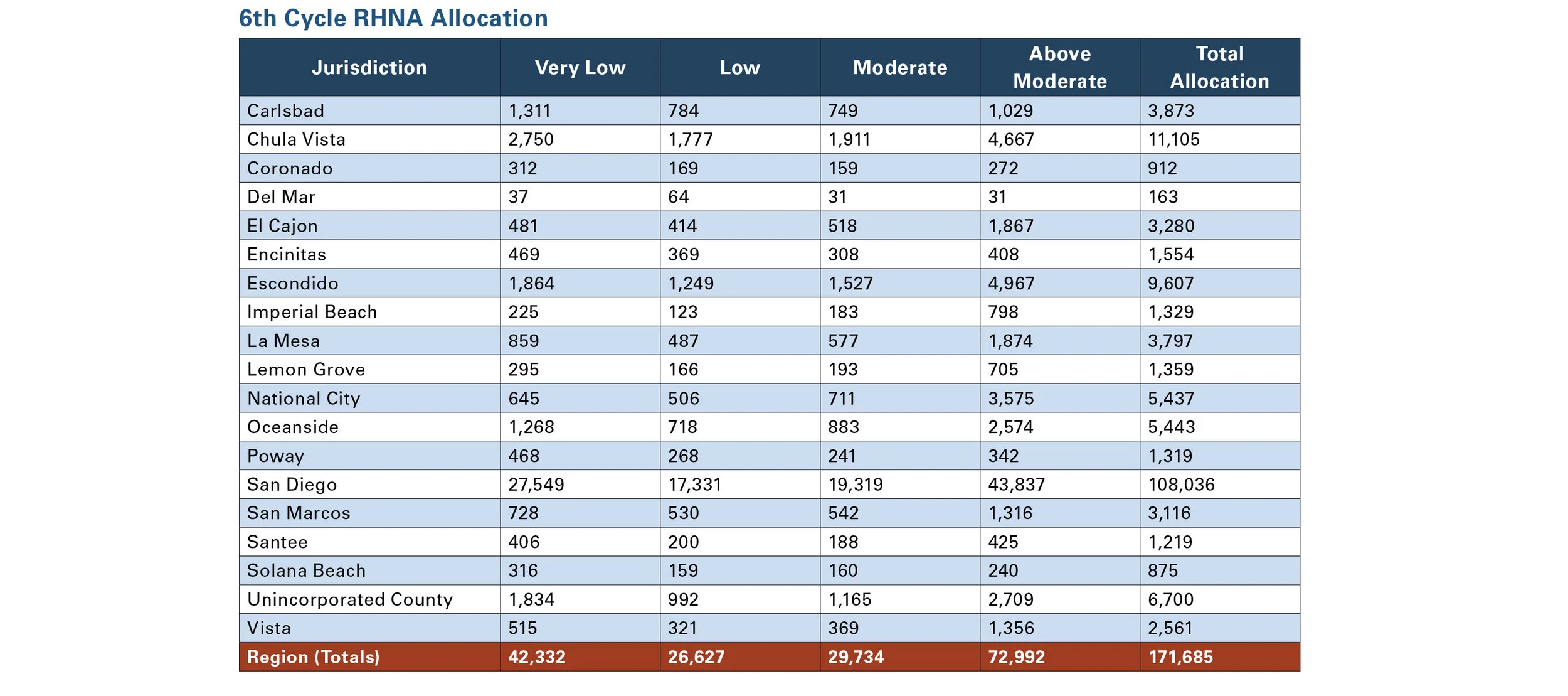 6th Cycle RHNA Allocation

| Jurisdiction | Very Low | Low | Moderate | Above Moderate | Total Allocation |
|---|---|---|---|---|---|
| Carlsbad | 1,311 | 784 | 749 | 1,029 | 3,873 |
| Chula Vista | 2,750 | 1,777 | 1,911 | 4,667 | 11,105 |
| Coronado | 312 | 169 | 159 | 272 | 912 |
| Del Mar | 37 | 64 | 31 | 31 | 163 |
| El Cajon | 481 | 414 | 518 | 1,867 | 3,280 |
| Encinitas | 469 | 369 | 308 | 408 | 1,554 |
| Escondido | 1,864 | 1,249 | 1,527 | 4,967 | 9,607 |
| Imperial Beach | 225 | 123 | 183 | 798 | 1,329 |
| La Mesa | 859 | 487 | 577 | 1,874 | 3,797 |
| Lemon Grove | 295 | 166 | 193 | 705 | 1,359 |
| National City | 645 | 506 | 711 | 3,575 | 5,437 |
| Oceanside | 1,268 | 718 | 883 | 2,574 | 5,443 |
| Poway | 468 | 268 | 241 | 342 | 1,319 |
| San Diego | 27,549 | 17,331 | 19,319 | 43,837 | 108,036 |
| San Marcos | 728 | 530 | 542 | 1,316 | 3,116 |
| Santee | 406 | 200 | 188 | 425 | 1,219 |
| Solana Beach | 316 | 159 | 160 | 240 | 875 |
| Unincorporated County | 1,834 | 992 | 1,165 | 2,709 | 6,700 |
| Vista | 515 | 321 | 369 | 1,356 | 2,561 |
| Region (Totals) | 42,332 | 26,627 | 29,734 | 72,992 | 171,685 |